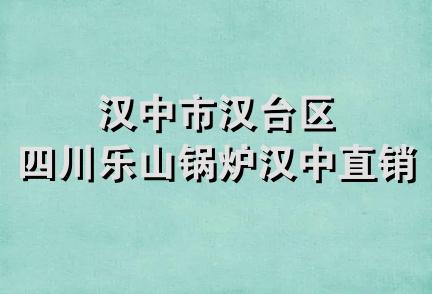 汉中市汉台区
四川乐山锅炉汉中直销